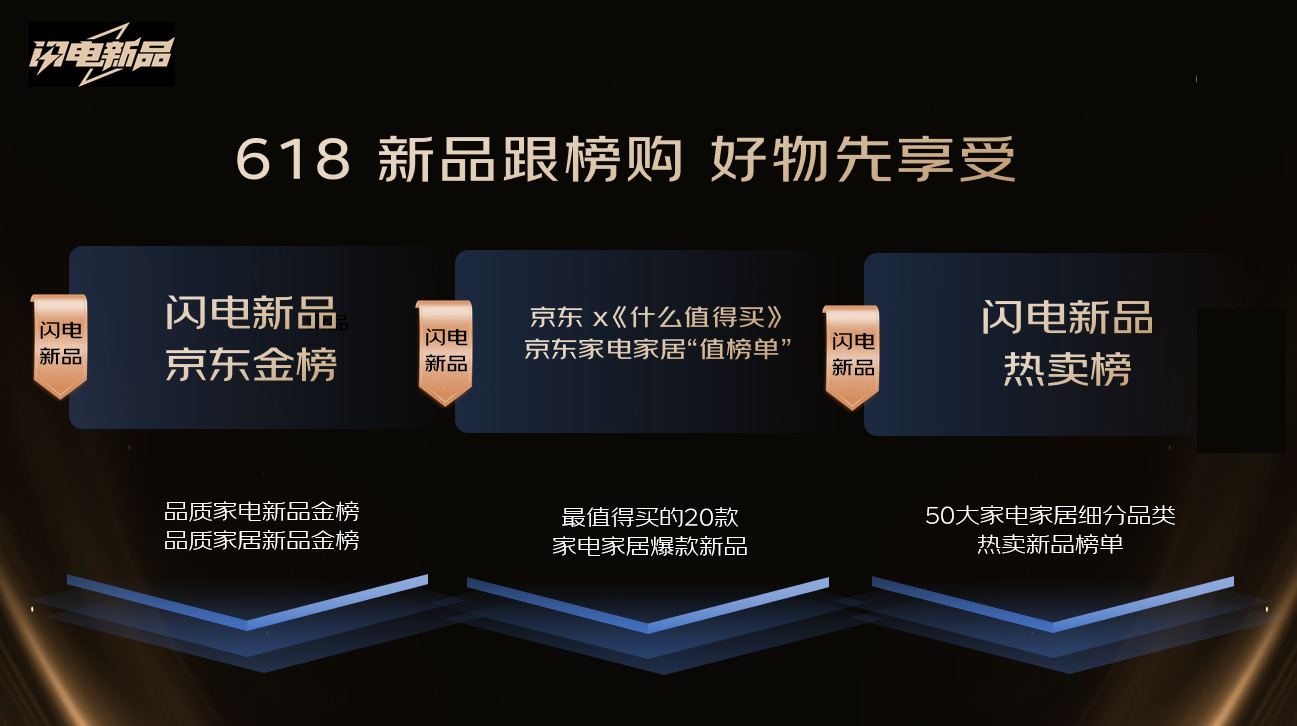 闪电新品

618 新品跟榜购 好物先享受

闪电新品

闪电新品
京东金榜

品质家电新品金榜
品质家居新品金榜

闪电新品

京东 x《什么值得买》
京东家电家居“值榜单”

最值得买的20款
家电家居爆款新品

闪电新品

闪电新品
热卖榜

50大家电家居细分品类
热卖新品榜单